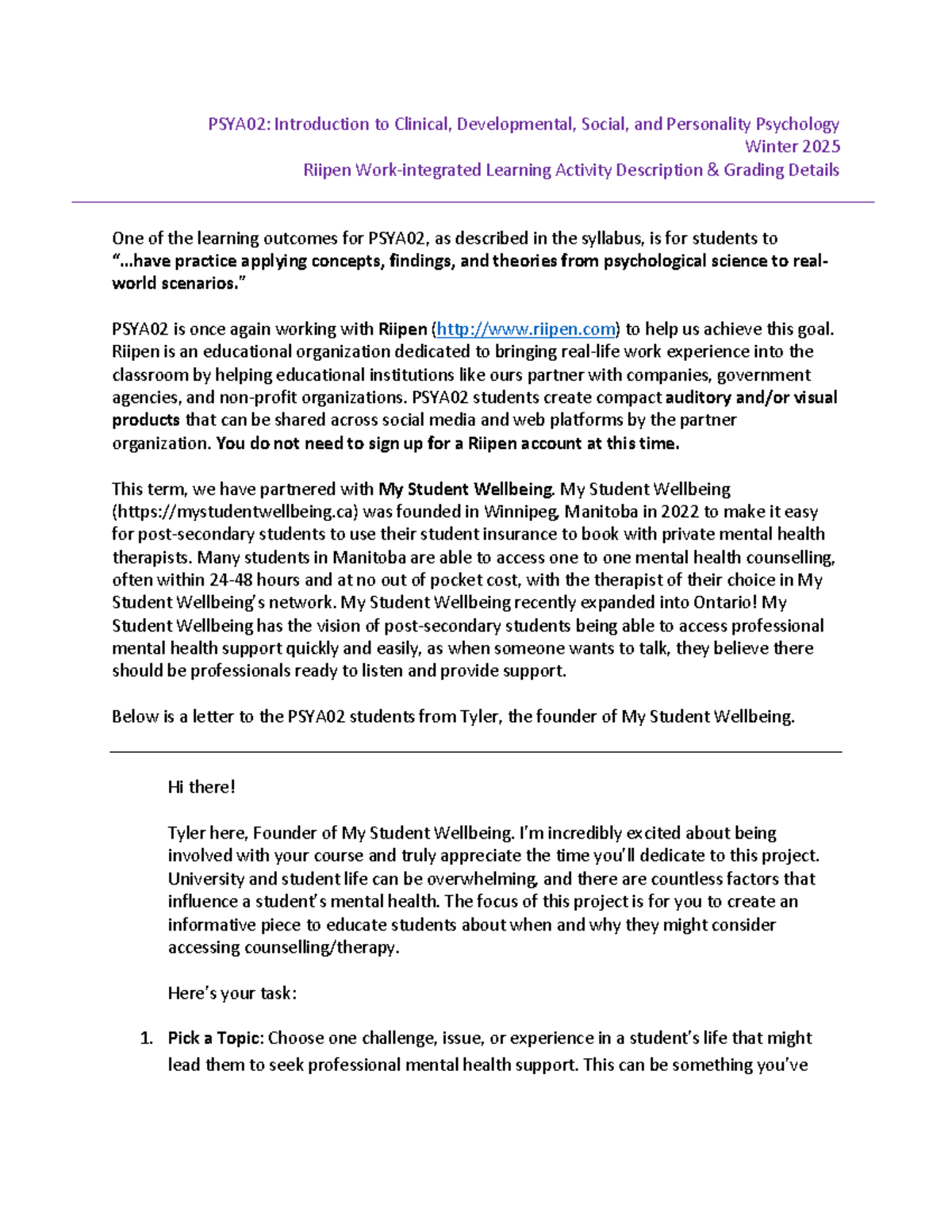 PSYA02: Introduction to Clinical, Developmental, Social, and Personality Psychology
Winter 2025
Riipen Work-integrated Learning Activity Description & Grading Details

One of the learning outcomes for PSYA02, as described in the syllabus, is for students to "...have practice applying concepts, findings, and theories from psychological science to real-world scenarios."

PSYA02 is once again working with Riipen (http://www.riipen.com) to help us achieve this goal. Riipen is an educational organization dedicated to bringing real-life work experience into the classroom by helping educational institutions like ours partner with companies, government agencies, and non-profit organizations. PSYA02 students create compact auditory and/or visual products that can be shared across social media and web platforms by the partner organization. You do not need to sign up for a Riipen account at this time.

This term, we have partnered with My Student Wellbeing. My Student Wellbeing (https://mystudentwellbeing.ca) was founded in Winnipeg, Manitoba in 2022 to make it easy for post-secondary students to use their student insurance to book with private mental health therapists. Many students in Manitoba are able to access one to one mental health counselling, often within 24-48 hours and at no out of pocket cost, with the therapist of their choice in My Student Wellbeing's network. My Student Wellbeing recently expanded into Ontario! My Student Wellbeing has the vision of post-secondary students being able to access professional mental health support quickly and easily, as when someone wants to talk, they believe there should be professionals ready to listen and provide support.

Below is a letter to the PSYA02 students from Tyler, the founder of My Student Wellbeing.

Hi there!

Tyler here, Founder of My Student Wellbeing. I'm incredibly excited about being involved with your course and truly appreciate the time you'll dedicate to this project. University and student life can be overwhelming, and there are countless factors that influence a student's mental health. The focus of this project is for you to create an informative piece to educate students about when and why they might consider accessing counselling/therapy.

Here's your task:

1. Pick a Topic: Choose one challenge, issue, or experience in a student's life that might lead them to seek professional mental health support. This can be something you've